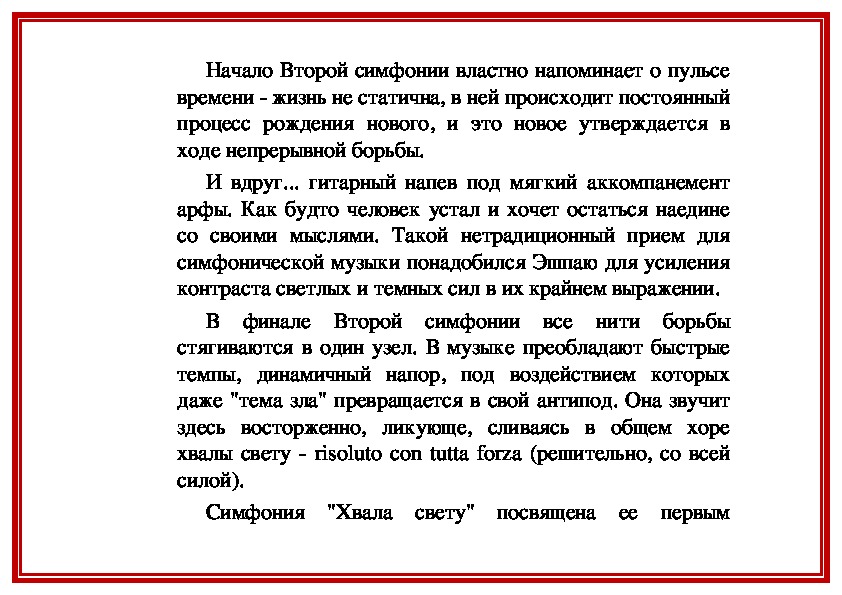 Начало Второй симфонии властно напоминает о пульсе времени - жизнь не статична, в ней происходит постоянный процесс рождения нового, и это новое утверждается в ходе непрерывной борьбы.

И вдруг... гитарный напев под мягкий аккомпанемент арфы. Как будто человек устал и хочет остаться наедине со своими мыслями. Такой нетрадиционный прием для симфонической музыки понадобился Эшпаю для усиления контраста светлых и темных сил в их крайнем выражении.

В финале Второй симфонии все нити борьбы стягиваются в один узел. В музыке преобладают быстрые темпы, динамичный напор, под воздействием которых даже "тема зла" превращается в свой антипод. Она звучит здесь восторженно, ликующе, сливаясь в общем хоре хвалы свету - risoluto con tutta forza (решительно, со всей силой).

Симфония "Хвала свету" посвящена ее первым